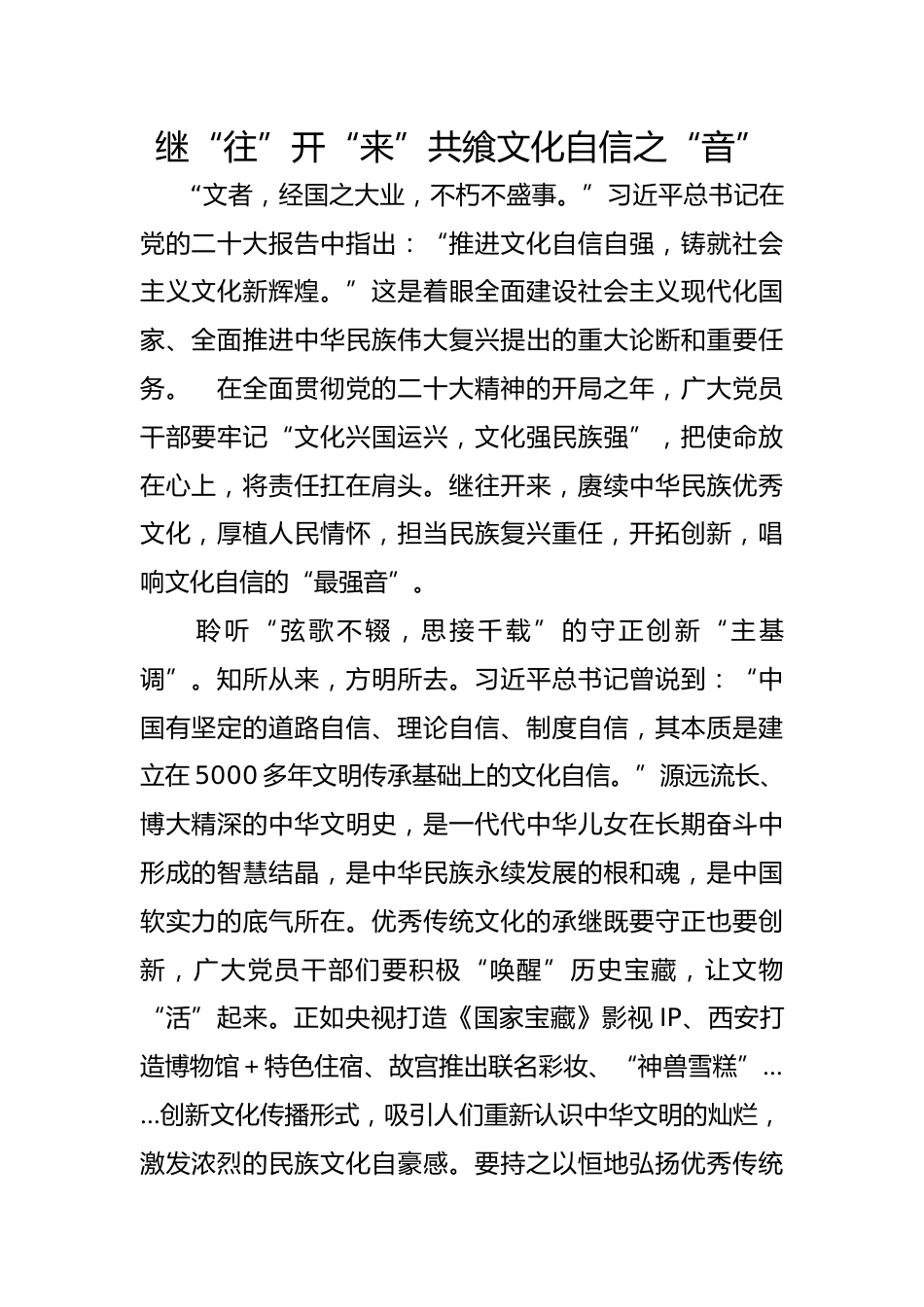 继“往”开“来”共飨文化自信之“音”

“文者，经国之大业，不朽不盛事。”习近平总书记在党的二十大报告中指出：“推进文化自信自强，铸就社会主义文化新辉煌。”这是着眼全面建设社会主义现代化国家、全面推进中华民族伟大复兴提出的重大论断和重要任务。 在全面贯彻党的二十大精神的开局之年，广大党员干部要牢记“文化兴国运兴，文化强民族强”，把使命放在心上，将责任扛在肩头。继往开来，赓续中华民族优秀文化，厚植人民情怀，担当民族复兴重任，开拓创新，唱响文化自信的“最强音”。

聆听“弦歌不辍，思接千载”的守正创新“主基调”。知所从来，方明所去。习近平总书记曾说到：“中国有坚定的道路自信、理论自信、制度自信，其本质是建立在5000多年文明传承基础上的文化自信。”源远流长、博大精深的中华文明史，是一代代中华儿女在长期奋斗中形成的智慧结晶，是中华民族永续发展的根和魂，是中国软实力的底气所在。优秀传统文化的承继既要守正也要创新，广大党员干部们要积极“唤醒”历史宝藏，让文物“活”起来。正如央视打造《国家宝藏》影视IP、西安打造博物馆＋特色住宿、故宫推出联名彩妆、“神兽雪糕”……创新文化传播形式，吸引人们重新认识中华文明的灿烂，激发浓烈的民族文化自豪感。要持之以恒地弘扬优秀传统